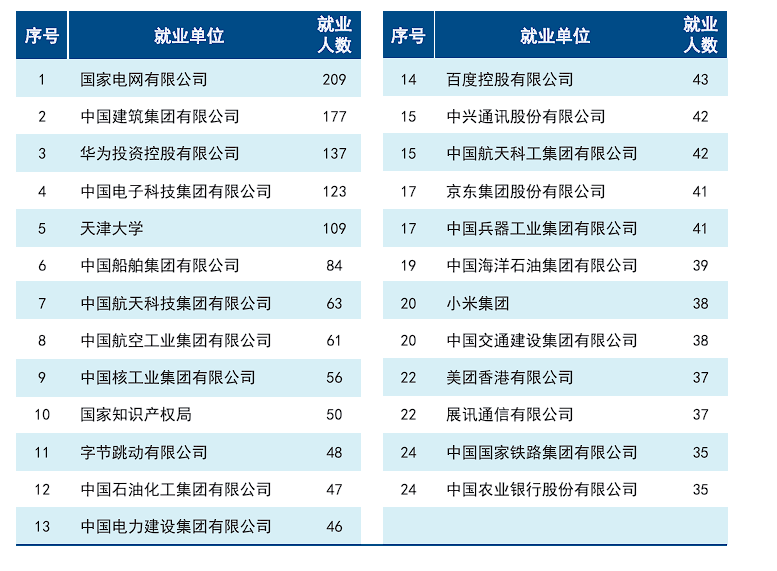 | 序号 | 就业单位 | 就业人数 |
|---|---|---|
| 1 | 国家电网有限公司 | 209 |
| 2 | 中国建筑集团有限公司 | 177 |
| 3 | 华为投资控股有限公司 | 137 |
| 4 | 中国电子科技集团有限公司 | 123 |
| 5 | 天津大学 | 109 |
| 6 | 中国船舶集团有限公司 | 84 |
| 7 | 中国航天科技集团有限公司 | 63 |
| 8 | 中国航空工业集团有限公司 | 61 |
| 9 | 中国核工业集团有限公司 | 56 |
| 10 | 国家知识产权局 | 50 |
| 11 | 字节跳动有限公司 | 48 |
| 12 | 中国石油化工集团有限公司 | 47 |
| 13 | 中国电力建设集团有限公司 | 46 |

| 序号 | 就业单位 | 就业人数 |
|---|---|---|
| 14 | 百度控股有限公司 | 43 |
| 15 | 中兴通讯股份有限公司 | 42 |
| 15 | 中国航天科工集团有限公司 | 42 |
| 17 | 京东集团股份有限公司 | 41 |
| 17 | 中国兵器工业集团有限公司 | 41 |
| 19 | 中国海洋石油集团有限公司 | 39 |
| 20 | 小米集团 | 38 |
| 20 | 中国交通建设集团有限公司 | 38 |
| 22 | 美团香港有限公司 | 37 |
| 22 | 展讯通信有限公司 | 37 |
| 24 | 中国国家铁路集团有限公司 | 35 |
| 24 | 中国农业银行股份有限公司 | 35 |